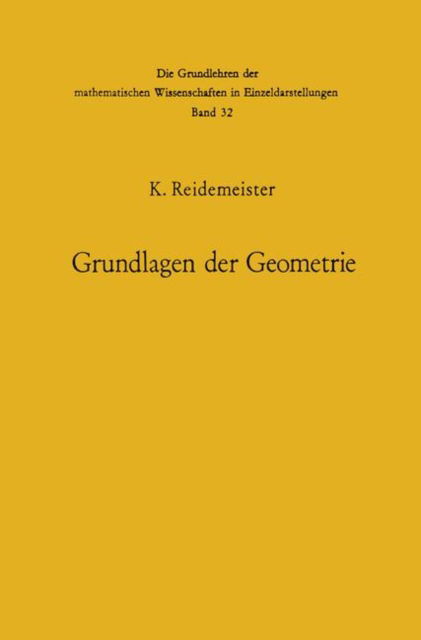 Die Grundlehren der
mathematischen Wissenschaften in Einzeldarstellungen
Band 32

K. Reidemeister

Grundlagen der Geometrie